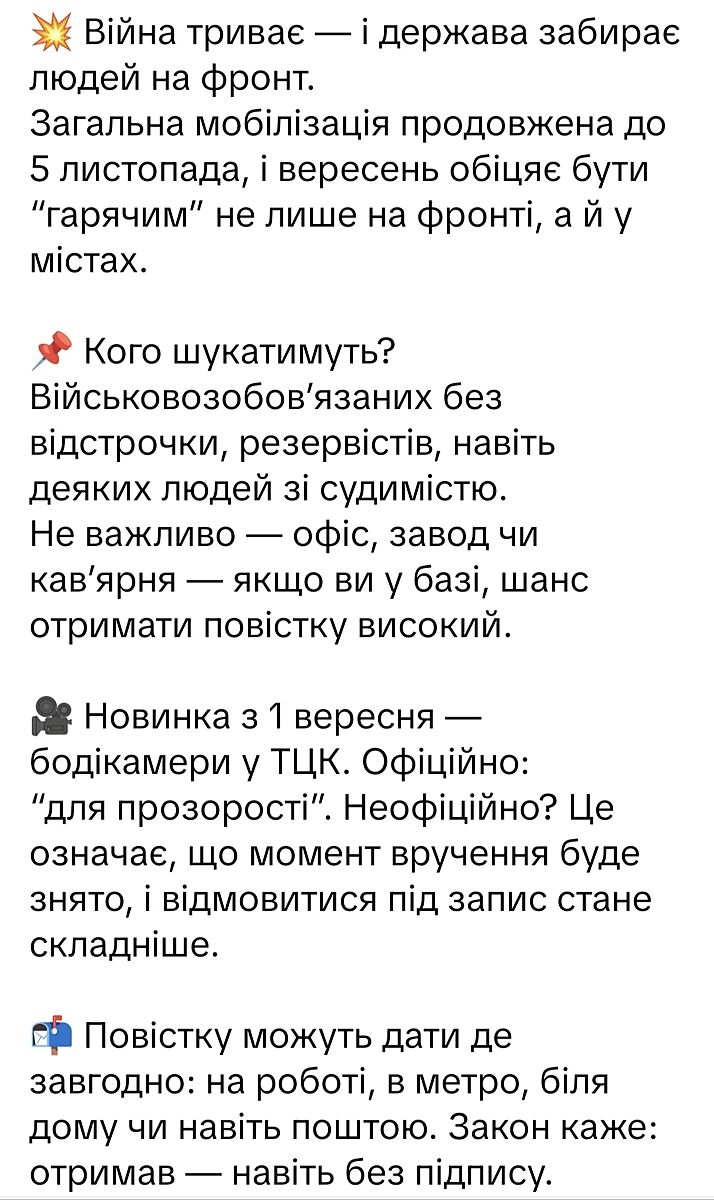 💥 Війна триває — і держава забирає людей на фронт.
Загальна мобілізація продовжена до 5 листопада, і вересень обіцяє бути "гарячим" не лише на фронті, а й у містах.

📌 Кого шукатимуть?
Військовозобов'язаних без відстрочки, резервістів, навіть деяких людей зі судимістю.
Не важливо — офіс, завод чи кав'ярня — якщо ви у базі, шанс отримати повістку високий.

🎥 Новинка з 1 вересня — бодікамери у ТЦК. Офіційно: "для прозорості". Неофіційно? Це означає, що момент вручення буде знято, і відмовитися під запис стане складніше.

📬 Повістку можуть дати де завгодно: на роботі, в метро, біля дому чи навіть поштою. Закон каже: отримав — навіть без підпису.